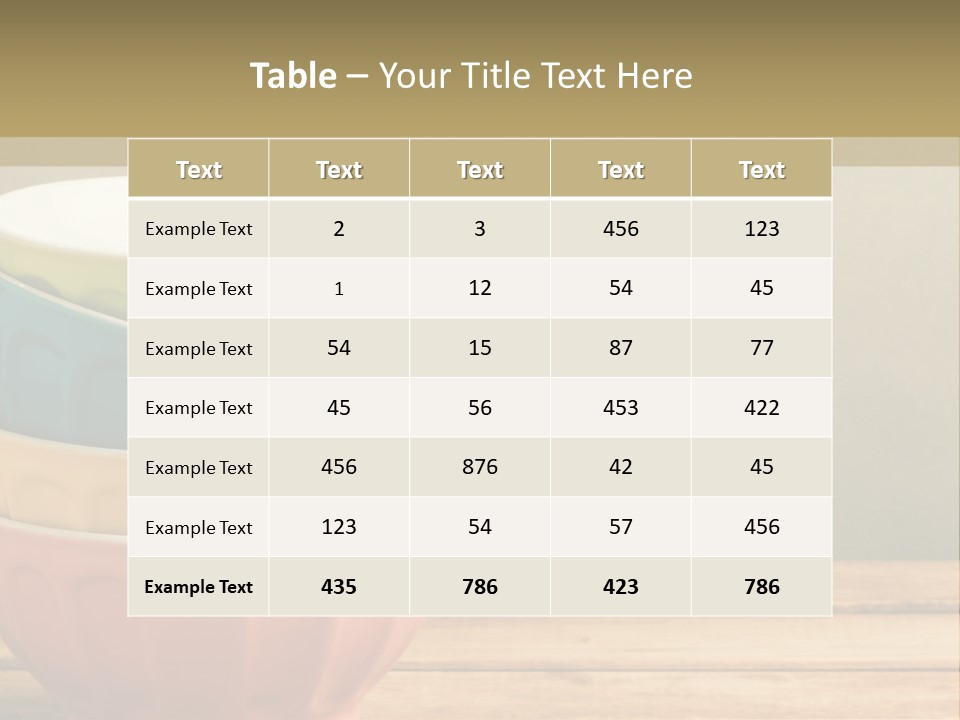 Table – Your Title Text Here

| Text | Text | Text | Text | Text |
|---|---|---|---|---|
| Example Text | 2 | 3 | 456 | 123 |
| Example Text | 1 | 12 | 54 | 45 |
| Example Text | 54 | 15 | 87 | 77 |
| Example Text | 45 | 56 | 453 | 422 |
| Example Text | 456 | 876 | 42 | 45 |
| Example Text | 123 | 54 | 57 | 456 |
| Example Text | 435 | 786 | 423 | 786 |